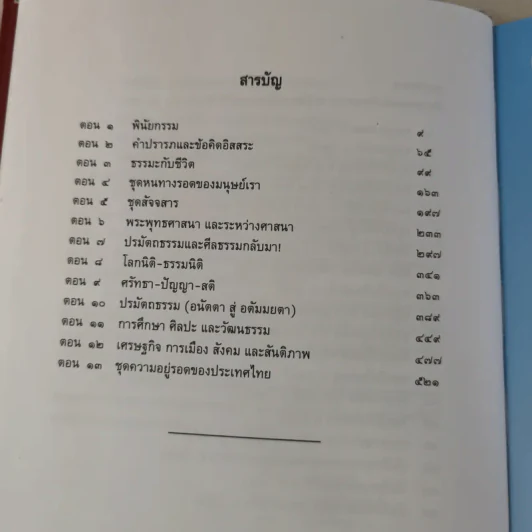 สารบัญ

| | | |
|---|---|---|
| ตอน ๑ | พินัยกรรม | ๙ |
| ตอน ๒ | คำปรารภและข้อคิดอิสสระ | ๖๕ |
| ตอน ๓ | ธรรมะกับชีวิต | ๙๙ |
| ตอน ๔ | ชุดหนทางรอดของมนุษย์เรา | ๑๖๓ |
| ตอน ๕ | ชุดสัจจสาร | ๑๙๗ |
| ตอน ๖ | พระพุทธศาสนา และระหว่างศาสนา | ๒๓๓ |
| ตอน ๗ | ปรมัตถธรรมและศีลธรรมกลับมา! | ๒๙๗ |
| ตอน ๘ | โลกนิติ-ธรรมนิติ | ๓๔๑ |
| ตอน ๙ | ศรัทธา-ปัญญา-สติ | ๓๖๓ |
| ตอน ๑๐ | ปรมัตถธรรม (อนัตตา สู่ อตัมมยตา) | ๓๘๙ |
| ตอน ๑๑ | การศึกษา ศิลปะ และวัฒนธรรม | ๔๔๙ |
| ตอน ๑๒ | เศรษฐกิจ การเมือง สังคม และสันติภาพ | ๔๗๗ |
| ตอน ๑๓ | ชุดความอยู่รอดของประเทศไทย | ๕๒๑ |